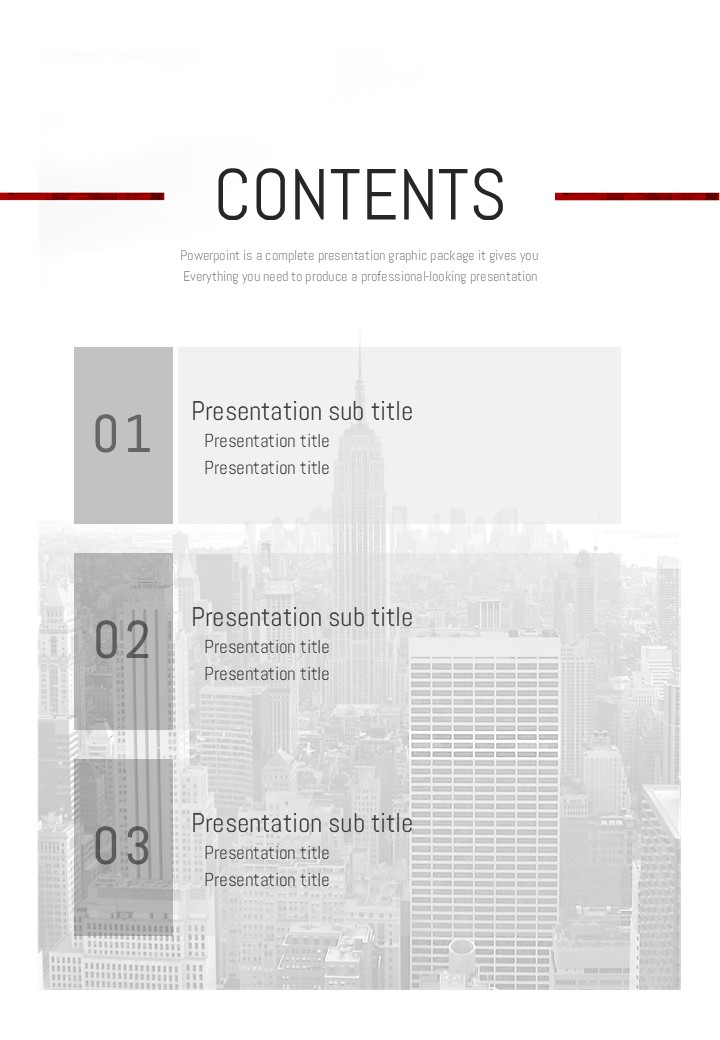 CONTENTS

Powerpoint is a complete presentation graphic package it gives you Everything you need to produce a professional-looking presentation

01

Presentation sub title

Presentation title

Presentation title

02

Presentation sub title

Presentation title

Presentation title

03

Presentation sub title

Presentation title

Presentation title